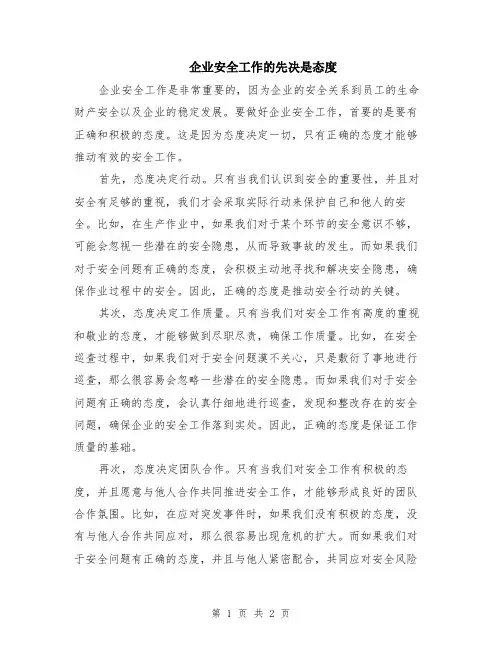 企业安全工作的先决是态度

企业安全工作是非常重要的，因为企业的安全关系到员工的生命财产安全以及企业的稳定发展。要做好企业安全工作，首要的是要有正确和积极的态度。这是因为态度决定一切，只有正确的态度才能够推动有效的安全工作。

首先，态度决定行动。只有当我们认识到安全的重要性，并且对安全有足够的重视，我们才会采取实际行动来保护自己和他人的安全。比如，在生产作业中，如果我们对于某个环节的安全意识不够，可能会忽视一些潜在的安全隐患，从而导致事故的发生。而如果我们对于安全问题有正确的态度，会积极主动地寻找和解决安全隐患，确保作业过程中的安全。因此，正确的态度是推动安全行动的关键。

其次，态度决定工作质量。只有当我们对安全工作有高度的重视和敬业的态度，才能够做到尽职尽责，确保工作质量。比如，在安全巡查过程中，如果我们对于安全问题漠不关心，只是敷衍了事地进行巡查，那么很容易会忽略一些潜在的安全隐患。而如果我们对于安全问题有正确的态度，会认真仔细地进行巡查，发现和整改存在的安全问题，确保企业的安全工作落到实处。因此，正确的态度是保证工作质量的基础。

再次，态度决定团队合作。只有当我们对安全工作有积极的态度，并且愿意与他人合作共同推进安全工作，才能够形成良好的团队合作氛围。比如，在应对突发事件时，如果我们没有积极的态度，没有与他人合作共同应对，那么很容易出现危机的扩大。而如果我们对于安全问题有正确的态度，并且与他人紧密配合，共同应对安全风险

第 1 页 共 2 页